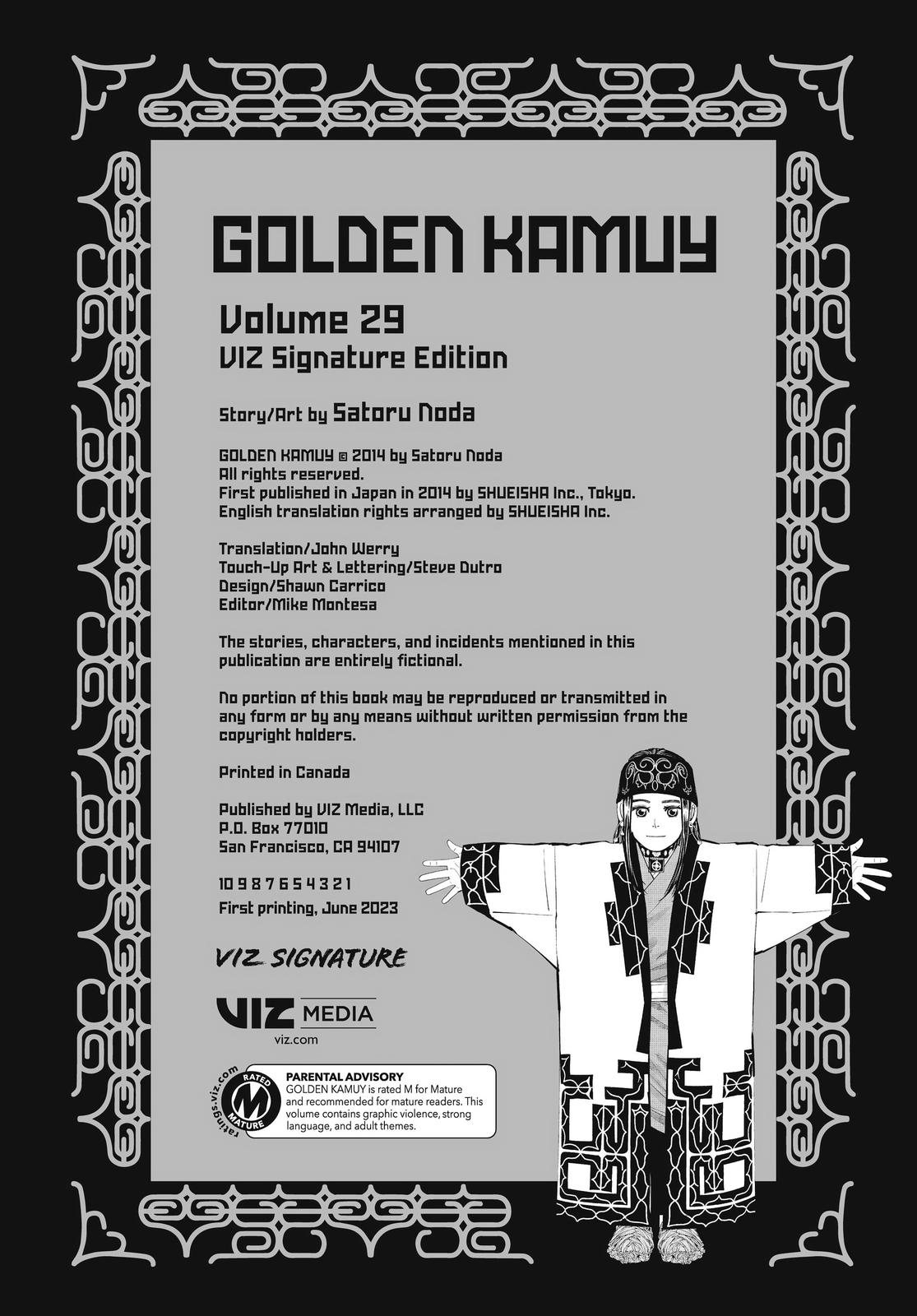 GOLDEN KAMUY

Volume 29
VIZ Signature Edition

Story/Art by Satoru Noda

GOLDEN KAMUY © 2014 by Satoru Noda
All rights reserved.
First published in Japan in 2014 by SHUEISHA Inc., Tokyo.
English translation rights arranged by SHUEISHA Inc.

Translation/John Werry
Touch-Up Art & Lettering/Steve Dutro
Design/Shawn Carrico
Editor/Mike Montesa

The stories, characters, and incidents mentioned in this publication are entirely fictional.

No portion of this book may be reproduced or transmitted in any form or by any means without written permission from the copyright holders.

Printed in Canada

Published by VIZ Media, LLC
P.O. Box 77010
San Francisco, CA 94107

10 9 8 7 6 5 4 3 2 1
First printing, June 2023

VIZ SIGNATURE

VIZ MEDIA
viz.com

ratings.viz.com
RATED M MATURE

PARENTAL ADVISORY
GOLDEN KAMUY is rated M for Mature and recommended for mature readers. This volume contains graphic violence, strong language, and adult themes.